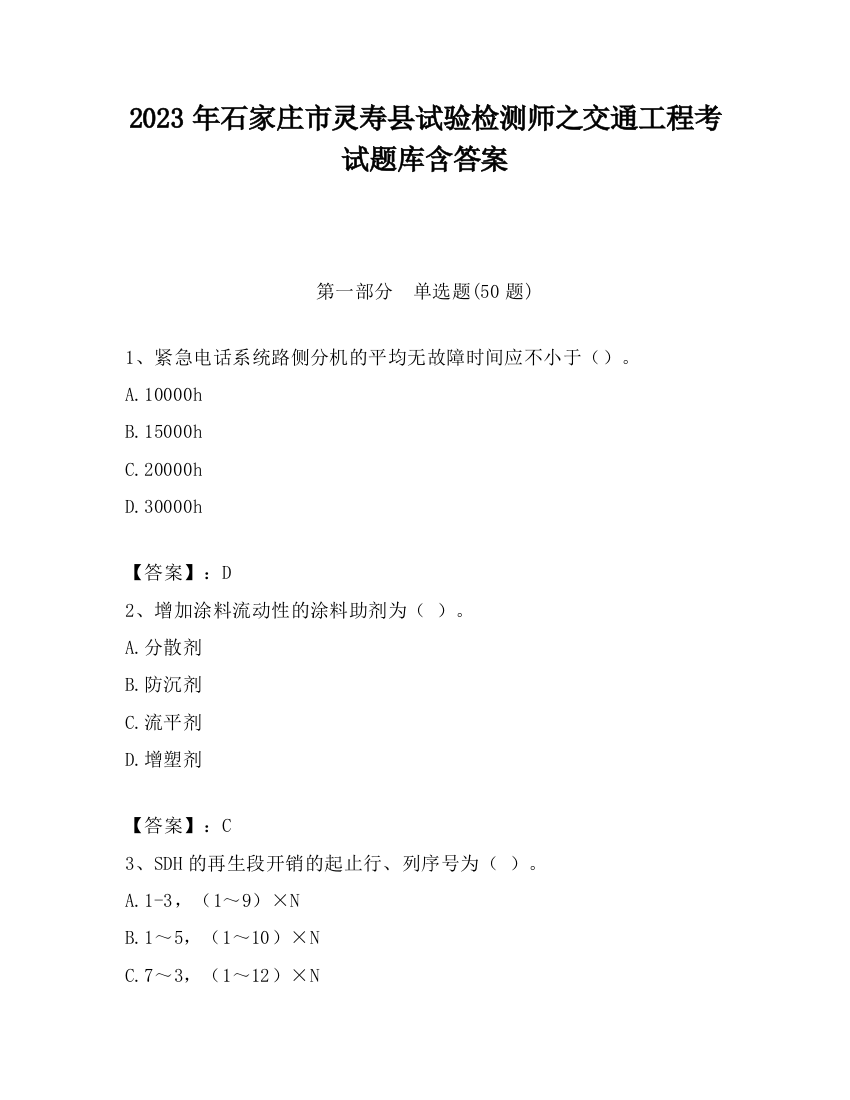 2023 年石家庄市灵寿县试验检测师之交通工程考试题库含答案

第一部分　单选题(50 题)

1、紧急电话系统路侧分机的平均无故障时间应不小于（）。

A.10000h

B.15000h

C.20000h

D.30000h

【答案】：D

2、增加涂料流动性的涂料助剂为（ ）。

A.分散剂

B.防沉剂

C.流平剂

D.增塑剂

【答案】：C

3、SDH 的再生段开销的起止行、列序号为（ ）。

A.1-3，（1～9）×N

B.1～5，（1～10）×N

C.7～3，（1～12）×N